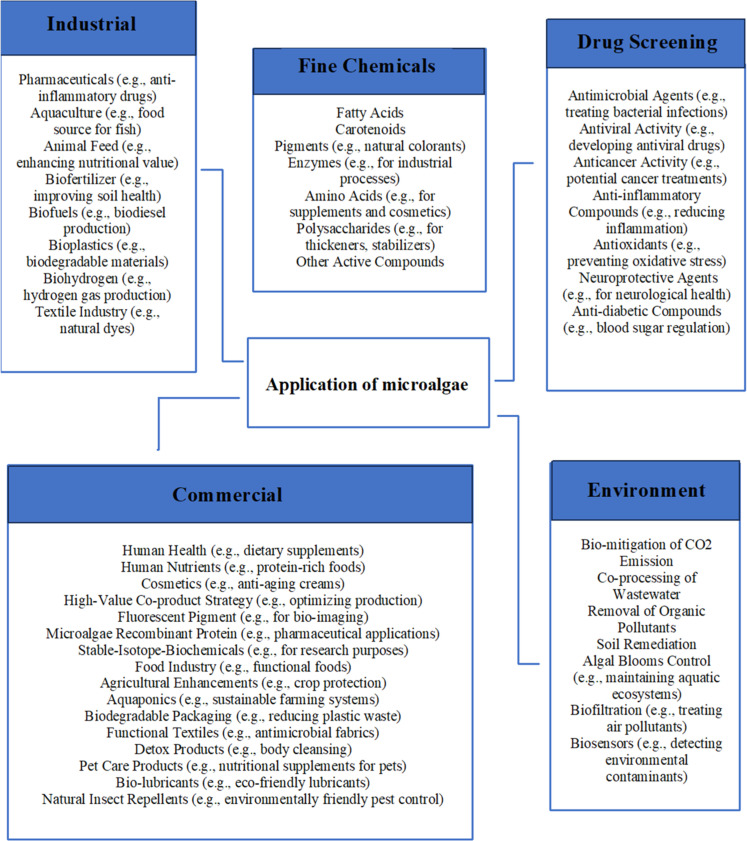 Industrial

Pharmaceuticals (e.g., anti-inflammatory drugs)
Aquaculture (e.g., food source for fish)
Animal Feed (e.g., enhancing nutritional value)
Biofertilizer (e.g., improving soil health)
Biofuels (e.g., biodiesel production)
Bioplastics (e.g., biodegradable materials)
Biohydrogen (e.g., hydrogen gas production)
Textile Industry (e.g., natural dyes)

Fine Chemicals

Fatty Acids
Carotenoids
Pigments (e.g., natural colorants)
Enzymes (e.g., for industrial processes)
Amino Acids (e.g., for supplements and cosmetics)
Polysaccharides (e.g., for thickeners, stabilizers)
Other Active Compounds

Drug Screening

Antimicrobial Agents (e.g., treating bacterial infections)
Antiviral Activity (e.g., developing antiviral drugs)
Anticancer Activity (e.g., potential cancer treatments)
Anti-inflammatory Compounds (e.g., reducing inflammation)
Antioxidants (e.g., preventing oxidative stress)
Neuroprotective Agents (e.g., for neurological health)
Anti-diabetic Compounds (e.g., blood sugar regulation)

Application of microalgae

Commercial

Human Health (e.g., dietary supplements)
Human Nutrients (e.g., protein-rich foods)
Cosmetics (e.g., anti-aging creams)
High-Value Co-product Strategy (e.g., optimizing production)
Fluorescent Pigment (e.g., for bio-imaging)
Microalgae Recombinant Protein (e.g., pharmaceutical applications)
Stable-Isotope-Biochemicals (e.g., for research purposes)
Food Industry (e.g., functional foods)
Agricultural Enhancements (e.g., crop protection)
Aquaponics (e.g., sustainable farming systems)
Biodegradable Packaging (e.g., reducing plastic waste)
Functional Textiles (e.g., antimicrobial fabrics)
Detox Products (e.g., body cleansing)
Pet Care Products (e.g., nutritional supplements for pets)
Bio-lubricants (e.g., eco-friendly lubricants)
Natural Insect Repellents (e.g., environmentally friendly pest control)

Environment

Bio-mitigation of CO2 Emission
Co-processing of Wastewater
Removal of Organic Pollutants
Soil Remediation
Algal Blooms Control (e.g., maintaining aquatic ecosystems)
Biofiltration (e.g., treating air pollutants)
Biosensors (e.g., detecting environmental contaminants)